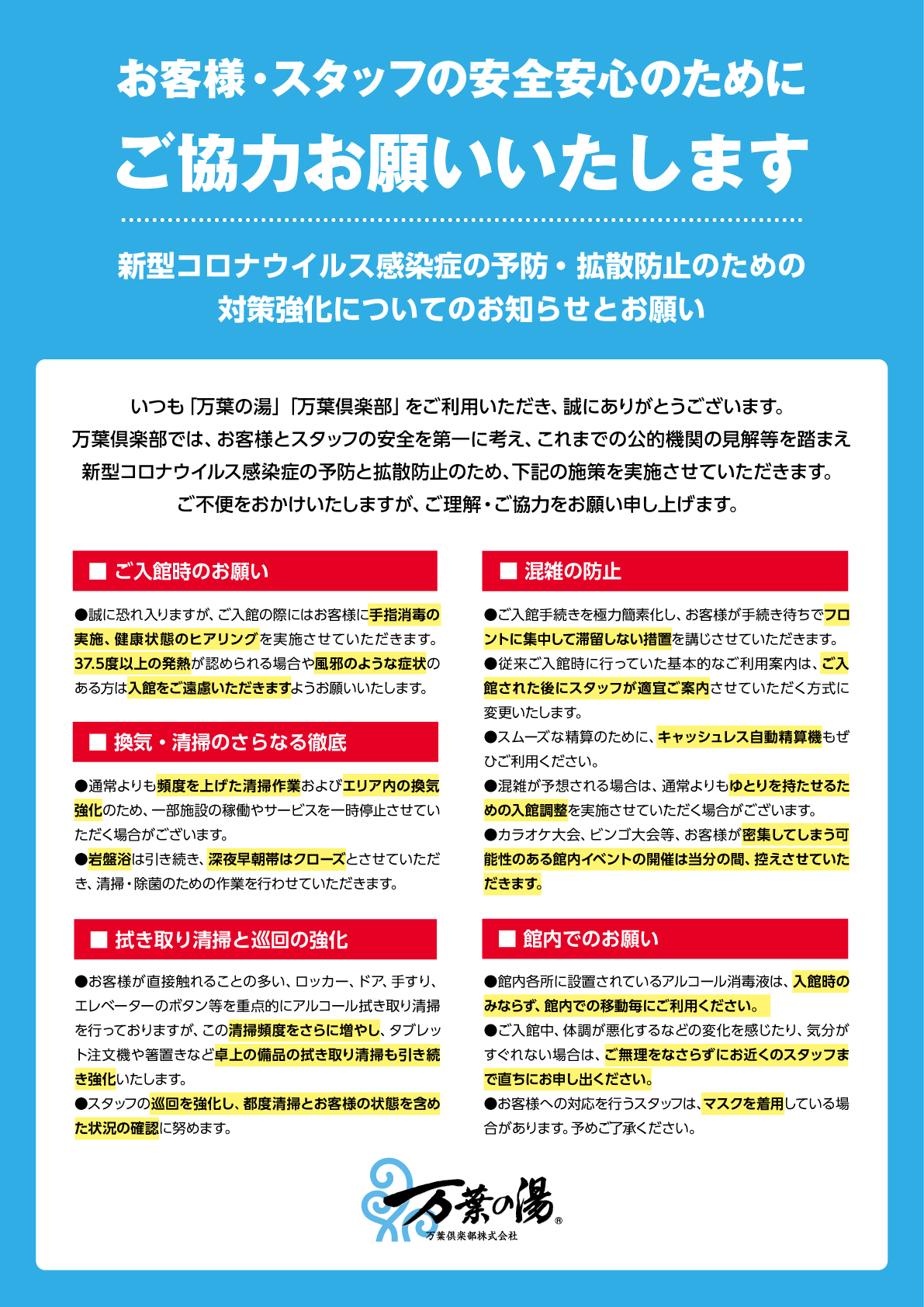 お客様・スタッフの安全安心のために

ご協力お願いいたします

新型コロナウイルス感染症の予防・拡散防止のための
対策強化についてのお知らせとお願い

いつも「万葉の湯」「万葉倶楽部」をご利用いただき、誠にありがとうございます。
万葉倶楽部では、お客様とスタッフの安全を第一に考え、これまでの公的機関の見解等を踏まえ
新型コロナウイルス感染症の予防と拡散防止のため、下記の施策を実施させていただきます。
ご不便をおかけいたしますが、ご理解・ご協力をお願い申し上げます。

■ ご入館時のお願い

●誠に恐れ入りますが、ご入館の際にはお客様に手指消毒の実施、健康状態のヒアリングを実施させていただきます。37.5度以上の発熱が認められる場合や風邪のような症状のある方は入館をご遠慮いただきますようお願いいたします。

■ 換気・清掃のさらなる徹底

●通常よりも頻度を上げた清掃作業およびエリア内の換気強化のため、一部施設の稼働やサービスを一時停止させていただく場合がございます。
●岩盤浴は引き続き、深夜早朝帯はクローズとさせていただき、清掃・除菌のための作業を行わせていただきます。

■ 拭き取り清掃と巡回の強化

●お客様が直接触れることの多い、ロッカー、ドア、手すり、エレベーターのボタン等を重点的にアルコール拭き取り清掃を行っておりますが、この清掃頻度をさらに増やし、タブレット注文機や箸置きなど卓上の備品の拭き取り清掃も引き続き強化いたします。
●スタッフの巡回を強化し、都度清掃とお客様の状態を含めた状況の確認に努めます。

■ 混雑の防止

●ご入館手続きを極力簡素化し、お客様が手続き待ちでフロントに集中して滞留しない措置を講じさせていただきます。
●従来ご入館時に行っていた基本的なご利用案内は、ご入館された後にスタッフが適宜ご案内させていただく方式に変更いたします。
●スムーズな精算のために、キャッシュレス自動精算機もぜひご利用ください。
●混雑が予想される場合は、通常よりもゆとりを持たせるための入館調整を実施させていただく場合がございます。
●カラオケ大会、ビンゴ大会等、お客様が密集してしまう可能性のある館内イベントの開催は当分の間、控えさせていただきます。

■ 館内でのお願い

●館内各所に設置されているアルコール消毒液は、入館時のみならず、館内での移動毎にご利用ください。
●ご入館中、体調が悪化するなどの変化を感じたり、気分がすぐれない場合は、ご無理をなさらずにお近くのスタッフまで直ちにお申し出ください。
●お客様への対応を行うスタッフは、マスクを着用している場合があります。予めご了承ください。

万葉の湯®
万葉倶楽部株式会社